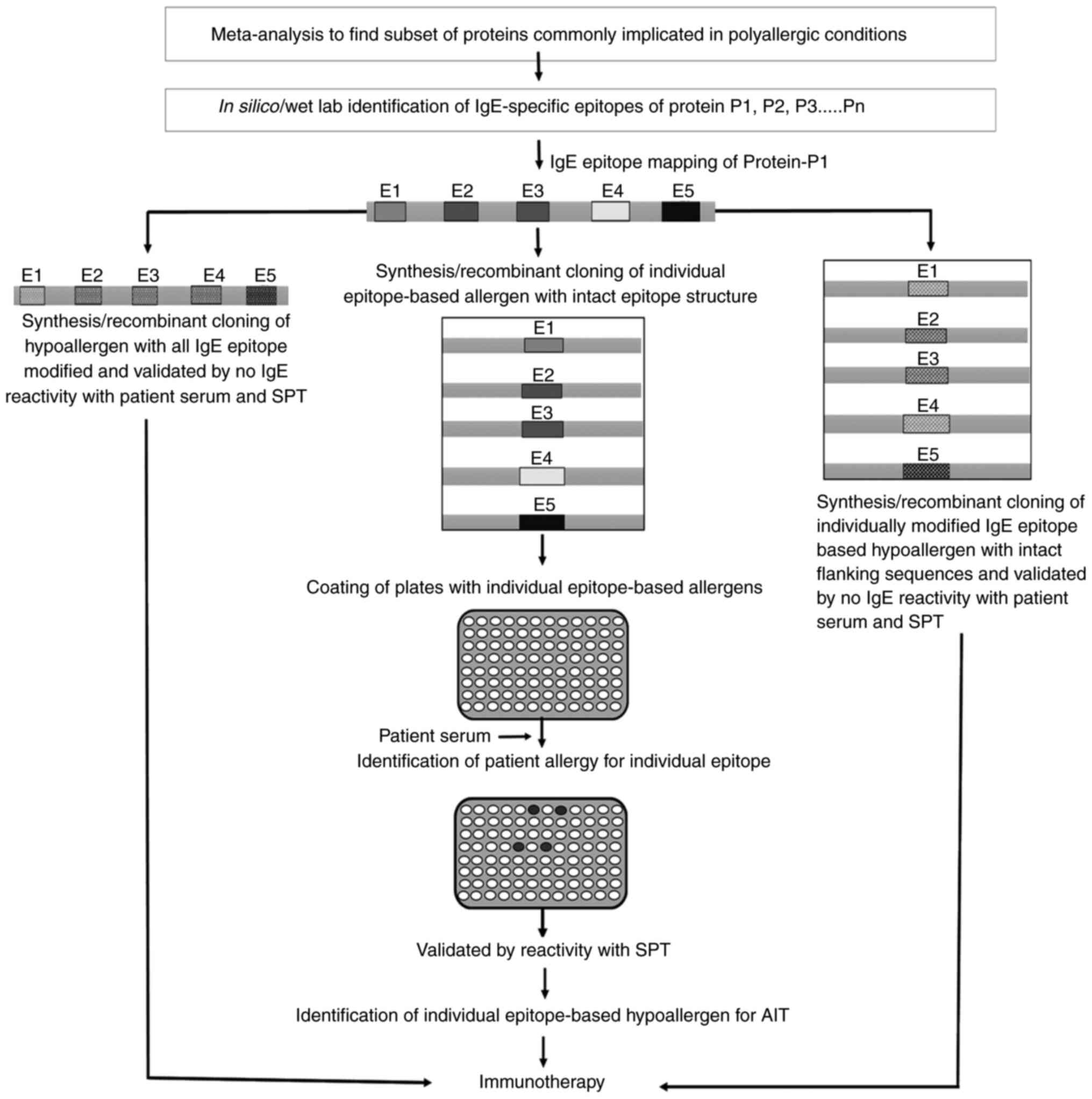 Meta-analysis to find subset of proteins commonly implicated in polyallergic conditions

In silico/wet lab identification of IgE-specific epitopes of protein P1, P2, P3.....Pn

IgE epitope mapping of Protein-P1

E1 E2 E3 E4 E5

E1 E2 E3 E4 E5

Synthesis/recombinant cloning of hypoallergen with all IgE epitope modified and validated by no IgE reactivity with patient serum and SPT

Synthesis/recombinant cloning of individual epitope-based allergen with intact epitope structure

E1
E2
E3
E4
E5

Coating of plates with individual epitope-based allergens

Patient serum

Identification of patient allergy for individual epitope

Validated by reactivity with SPT

Identification of individual epitope-based hypoallergen for AIT

Immunotherapy

E1
E2
E3
E4
E5

Synthesis/recombinant cloning of individually modified IgE epitope based hypoallergen with intact flanking sequences and validated by no IgE reactivity with patient serum and SPT